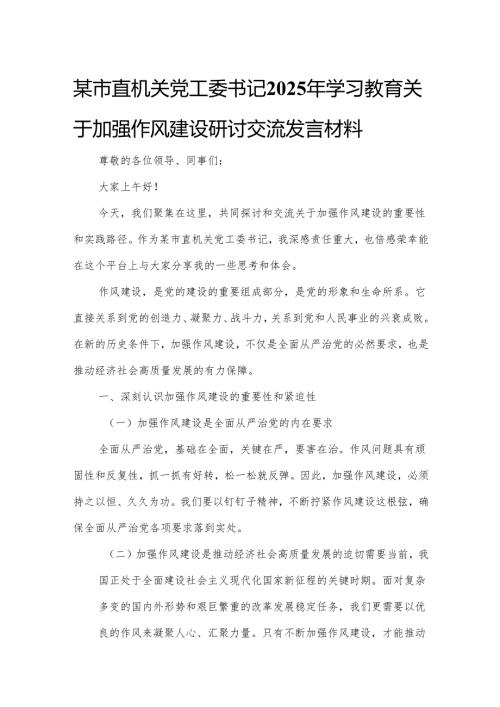 某市直机关党工委书记2025年学习教育关于加强作风建设研讨交流发言材料

尊敬的各位领导、同事们:

大家上午好!

今天,我们聚集在这里,共同探讨和交流关于加强作风建设的重要性和实践路径。作为某市直机关党工委书记,我深感责任重大,也倍感荣幸能在这个平台上与大家分享我的一些思考和体会。

作风建设,是党的建设的重要组成部分,是党的形象和生命所系。它直接关系到党的创造力、凝聚力、战斗力,关系到党和人民事业的兴衰成败。在新的历史条件下,加强作风建设,不仅是全面从严治党的必然要求,也是推动经济社会高质量发展的有力保障。

一、深刻认识加强作风建设的重要性和紧迫性

(一)加强作风建设是全面从严治党的内在要求

全面从严治党,基础在全面,关键在严,要害在治。作风问题具有顽固性和反复性,抓一抓有好转,松一松就反弹。因此,加强作风建设,必须持之以恒、久久为功。我们要以钉钉子精神,不断拧紧作风建设这根弦,确保全面从严治党各项要求落到实处。

(二)加强作风建设是推动经济社会高质量发展的迫切需要当前,我国正处于全面建设社会主义现代化国家新征程的关键时期。面对复杂多变的国内外形势和艰巨繁重的改革发展稳定任务,我们更需要以优良的作风来凝聚人心、汇聚力量。只有不断加强作风建设,才能推动